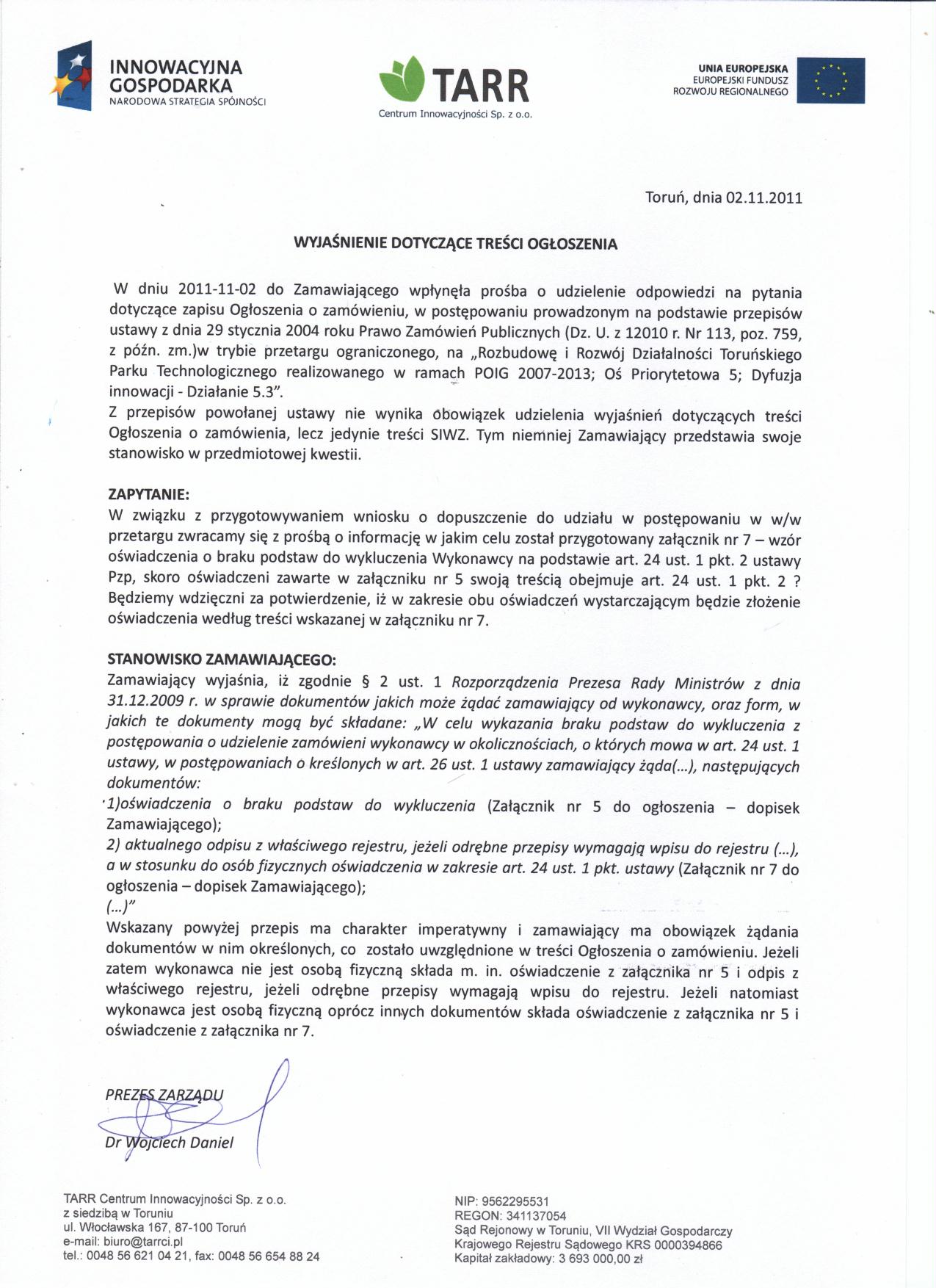 INNOWACYJNA GOSPODARKA
NARODOWA STRATEGIA SPÓJNOŚCI

TARR
Centrum Innowacyjności Sp. z o.o.

UNIA EUROPEJSKA
EUROPEJSKI FUNDUSZ ROZWOJU REGIONALNEGO

Toruń, dnia 02.11.2011

WYJAŚNIENIE DOTYCZĄCE TREŚCI OGŁOSZENIA

W dniu 2011-11-02 do Zamawiającego wpłynęła prośba o udzielenie odpowiedzi na pytania dotyczące zapisu Ogłoszenia o zamówieniu, w postępowaniu prowadzonym na podstawie przepisów ustawy z dnia 29 stycznia 2004 roku Prawo Zamówień Publicznych (Dz. U. z 12010 r. Nr 113, poz. 759, z późn. zm.)w trybie przetargu ograniczonego, na „Rozbudowę i Rozwój Działalności Toruńskiego Parku Technologicznego realizowanego w ramach POIG 2007-2013; Oś Priorytetowa 5; Dyfuzja innowacji - Działanie 5.3".
Z przepisów powołanej ustawy nie wynika obowiązek udzielenia wyjaśnień dotyczących treści Ogłoszenia o zamówienia, lecz jedynie treści SIWZ. Tym niemniej Zamawiający przedstawia swoje stanowisko w przedmiotowej kwestii.

ZAPYTANIE:
W związku z przygotowywaniem wniosku o dopuszczenie do udziału w postępowaniu w w/w przetargu zwracamy się z prośbą o informację w jakim celu został przygotowany załącznik nr 7 – wzór oświadczenia o braku podstaw do wykluczenia Wykonawcy na podstawie art. 24 ust. 1 pkt. 2 ustawy Pzp, skoro oświadczeni zawarte w załączniku nr 5 swoją treścią obejmuje art. 24 ust. 1 pkt. 2 ? Będziemy wdzięczni za potwierdzenie, iż w zakresie obu oświadczeń wystarczającym będzie złożenie oświadczenia według treści wskazanej w załączniku nr 7.

STANOWISKO ZAMAWIAJĄCEGO:
Zamawiający wyjaśnia, iż zgodnie § 2 ust. 1 Rozporządzenia Prezesa Rady Ministrów z dnia 31.12.2009 r. w sprawie dokumentów jakich może żądać zamawiający od wykonawcy, oraz form, w jakich te dokumenty mogą być składane: „W celu wykazania braku podstaw do wykluczenia z postępowania o udzielenie zamówieni wykonawcy w okolicznościach, o których mowa w art. 24 ust. 1 ustawy, w postępowaniach o kreślonych w art. 26 ust. 1 ustawy zamawiający żąda(...), następujących dokumentów:
1)oświadczenia o braku podstaw do wykluczenia (Załącznik nr 5 do ogłoszenia – dopisek Zamawiającego);
2) aktualnego odpisu z właściwego rejestru, jeżeli odrębne przepisy wymagają wpisu do rejestru (...), a w stosunku do osób fizycznych oświadczenia w zakresie art. 24 ust. 1 pkt. ustawy (Załącznik nr 7 do ogłoszenia – dopisek Zamawiającego);
(...)"
Wskazany powyżej przepis ma charakter imperatywny i zamawiający ma obowiązek żądania dokumentów w nim określonych, co zostało uwzględnione w treści Ogłoszenia o zamówieniu. Jeżeli zatem wykonawca nie jest osobą fizyczną składa m. in. oświadczenie z załącznika nr 5 i odpis z właściwego rejestru, jeżeli odrębne przepisy wymagają wpisu do rejestru. Jeżeli natomiast wykonawca jest osobą fizyczną oprócz innych dokumentów składa oświadczenie z załącznika nr 5 i oświadczenie z załącznika nr 7.

PREZES ZARZĄDU
Dr Wojciech Daniel

TARR Centrum Innowacyjności Sp. z o.o.
z siedzibą w Toruniu
ul. Włocławska 167, 87-100 Toruń
e-mail: biuro@tarrci.pl
tel.: 0048 56 621 04 21, fax: 0048 56 654 88 24

NIP: 9562295531
REGON: 341137054
Sąd Rejonowy w Toruniu, VII Wydział Gospodarczy
Krajowego Rejestru Sądowego KRS 0000394866
Kapitał zakładowy: 3 693 000,00 zł